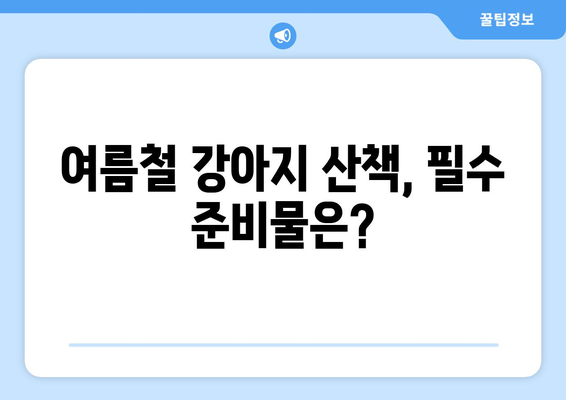 꿀팁정보

여름철 강아지 산책, 필수 준비물은?